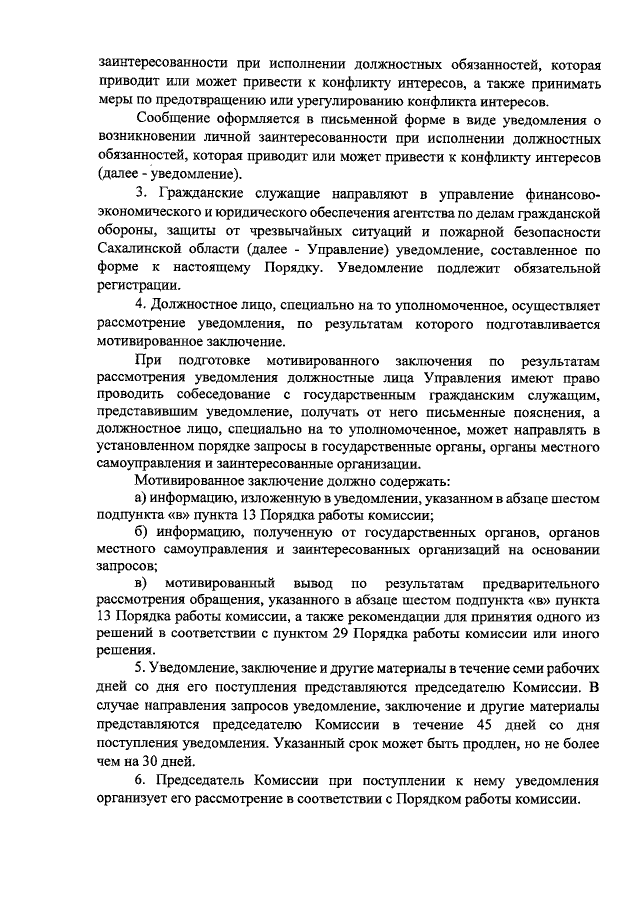 заинтересованности при исполнении должностных обязанностей, которая приводит или может привести к конфликту интересов, а также принимать меры по предотвращению или урегулированию конфликта интересов.

Сообщение оформляется в письменной форме в виде уведомления о возникновении личной заинтересованности при исполнении должностных обязанностей, которая приводит или может привести к конфликту интересов (далее - уведомление).

3. Гражданские служащие направляют в управление финансово-экономического и юридического обеспечения агентства по делам гражданской обороны, защиты от чрезвычайных ситуаций и пожарной безопасности Сахалинской области (далее - Управление) уведомление, составленное по форме к настоящему Порядку. Уведомление подлежит обязательной регистрации.

4. Должностное лицо, специально на то уполномоченное, осуществляет рассмотрение уведомления, по результатам которого подготавливается мотивированное заключение.

При подготовке мотивированного заключения по результатам рассмотрения уведомления должностные лица Управления имеют право проводить собеседование с государственным гражданским служащим, представившим уведомление, получать от него письменные пояснения, а должностное лицо, специально на то уполномоченное, может направлять в установленном порядке запросы в государственные органы, органы местного самоуправления и заинтересованные организации.

Мотивированное заключение должно содержать:

а) информацию, изложенную в уведомлении, указанном в абзаце шестом подпункта «в» пункта 13 Порядка работы комиссии;

б) информацию, полученную от государственных органов, органов местного самоуправления и заинтересованных организаций на основании запросов;

в) мотивированный вывод по результатам предварительного рассмотрения обращения, указанного в абзаце шестом подпункта «в» пункта 13 Порядка работы комиссии, а также рекомендации для принятия одного из решений в соответствии с пунктом 29 Порядка работы комиссии или иного решения.

5. Уведомление, заключение и другие материалы в течение семи рабочих дней со дня его поступления представляются председателю Комиссии. В случае направления запросов уведомление, заключение и другие материалы представляются председателю Комиссии в течение 45 дней со дня поступления уведомления. Указанный срок может быть продлен, но не более чем на 30 дней.

6. Председатель Комиссии при поступлении к нему уведомления организует его рассмотрение в соответствии с Порядком работы комиссии.